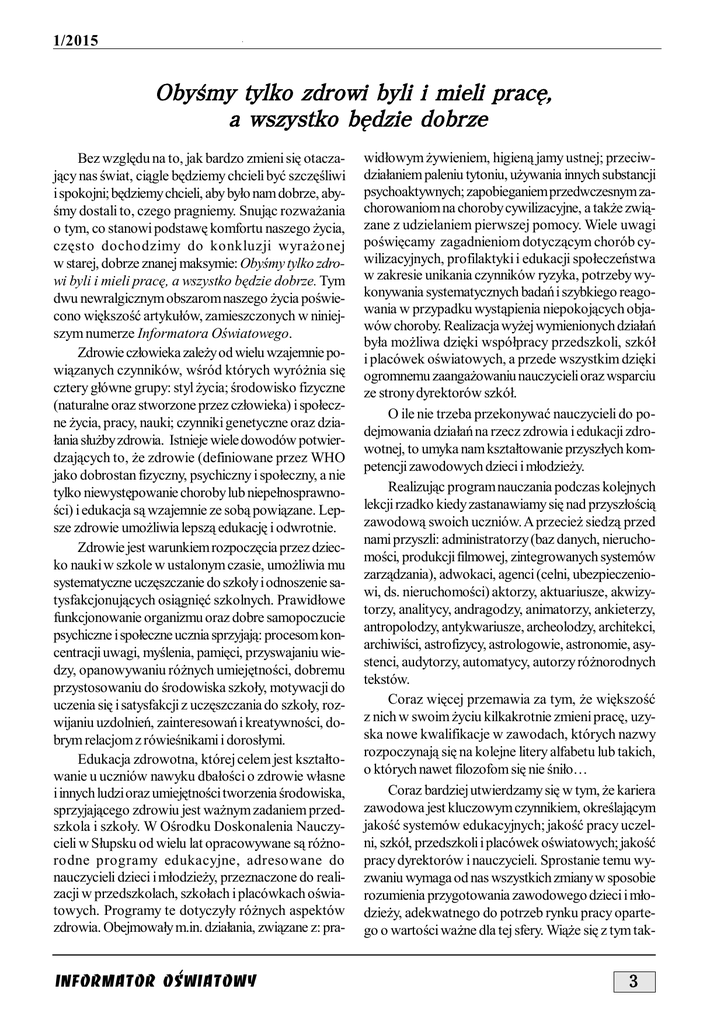 1/2015

Obyśmy tylko zdrowi byli i mieli pracę, a wszystko będzie dobrze

Bez względu na to, jak bardzo zmieni się otaczający nas świat, ciągle będziemy chcieli być szczęśliwi i spokojni; będziemy chcieli, aby było nam dobrze, abyśmy dostali to, czego pragniemy. Snując rozważania o tym, co stanowi podstawę komfortu naszego życia, często dochodzimy do konkluzji wyrażonej w starej, dobrze znanej maksymie: Obyśmy tylko zdrowi byli i mieli pracę, a wszystko będzie dobrze. Tym dwu newralgicznym obszarom naszego życia poświecono większość artykułów, zamieszczonych w niniejszym numerze Informatora Oświatowego.

Zdrowie człowieka zależy od wielu wzajemnie powiązanych czynników, wśród których wyróżnia się cztery główne grupy: styl życia; środowisko fizyczne (naturalne oraz stworzone przez człowieka) i społeczne życia, pracy, nauki; czynniki genetyczne oraz działania służby zdrowia. Istnieje wiele dowodów potwierdzających to, że zdrowie (definiowane przez WHO jako dobrostan fizyczny, psychiczny i społeczny, a nie tylko niewystępowanie choroby lub niepełnosprawności) i edukacja są wzajemnie ze sobą powiązane. Lepsze zdrowie umożliwia lepszą edukację i odwrotnie.

Zdrowie jest warunkiem rozpoczęcia przez dziecko nauki w szkole w ustalonym czasie, umożliwia mu systematyczne uczęszczanie do szkoły i odnoszenie satysfakcjonujących osiągnięć szkolnych. Prawidłowe funkcjonowanie organizmu oraz dobre samopoczucie psychiczne i społeczne ucznia sprzyjają: procesom koncentracji uwagi, myślenia, pamięci, przyswajaniu wiedzy, opanowywaniu różnych umiejętności, dobremu przystosowaniu do środowiska szkoły, motywacji do uczenia się i satysfakcji z uczęszczania do szkoły, rozwijaniu uzdolnień, zainteresowań i kreatywności, dobrym relacjom z rówieśnikami i dorosłymi.

Edukacja zdrowotna, której celem jest kształtowanie u uczniów nawyku dbałości o zdrowie własne i innych ludzi oraz umiejętności tworzenia środowiska, sprzyjającego zdrowiu jest ważnym zadaniem przedszkola i szkoły. W Ośrodku Doskonalenia Nauczycieli w Słupsku od wielu lat opracowywane są różnorodne programy edukacyjne, adresowane do nauczycieli dzieci i młodzieży, przeznaczone do realizacji w przedszkolach, szkołach i placówkach oświatowych. Programy te dotyczyły różnych aspektów zdrowia. Obejmowały m.in. działania, związane z: prawidłowym żywieniem, higieną jamy ustnej; przeciwdziałaniem paleniu tytoniu, używania innych substancji psychoaktywnych; zapobieganiem przedwczesnym zachorowaniom na choroby cywilizacyjne, a także związane z udzielaniem pierwszej pomocy. Wiele uwagi poświęcamy zagadnieniom dotyczącym chorób cywilizacyjnych, profilaktyki i edukacji społeczeństwa w zakresie unikania czynników ryzyka, potrzeby wykonywania systematycznych badań i szybkiego reagowania w przypadku wystąpienia niepokojących objawów choroby. Realizacja wyżej wymienionych działań była możliwa dzięki współpracy przedszkoli, szkół i placówek oświatowych, a przede wszystkim dzięki ogromnemu zaangażowaniu nauczycieli oraz wsparciu ze strony dyrektorów szkół.

O ile nie trzeba przekonywać nauczycieli do podejmowania działań na rzecz zdrowia i edukacji zdrowotnej, to umyka nam kształtowanie przyszłych kompetencji zawodowych dzieci i młodzieży.

Realizując program nauczania podczas kolejnych lekcji rzadko kiedy zastanawiamy się nad przyszłością zawodową swoich uczniów. A przecież siedzą przed nami przyszli: administratorzy (baz danych, nieruchomości, produkcji filmowej, zintegrowanych systemów zarządzania), adwokaci, agenci (celni, ubezpieczeniowi, ds. nieruchomości) aktorzy, aktuariusze, akwizytorzy, analitycy, andragodzy, animatorzy, ankieterzy, antropolodzy, antykwariusze, archeolodzy, architekci, archiwiści, astrofizycy, astrologowie, astronomie, asystenci, audytorzy, automatycy, autorzy różnorodnych tekstów.

Coraz więcej przemawia za tym, że większość z nich w swoim życiu kilkakrotnie zmieni pracę, uzyska nowe kwalifikacje w zawodach, których nazwy rozpoczynają się na kolejne litery alfabetu lub takich, o których nawet filozofom się nie śniło…

Coraz bardziej utwierdzamy się w tym, że kariera zawodowa jest kluczowym czynnikiem, określającym jakość systemów edukacyjnych; jakość pracy uczelni, szkół, przedszkoli i placówek oświatowych; jakość pracy dyrektorów i nauczycieli. Sprostanie temu wyzwaniu wymaga od nas wszystkich zmiany w sposobie rozumienia przygotowania zawodowego dzieci i młodzieży, adekwatnego do potrzeb rynku pracy opartego o wartości ważne dla tej sfery. Wiąże się z tym tak-

INFORMATOR OŚWIATOWY

3